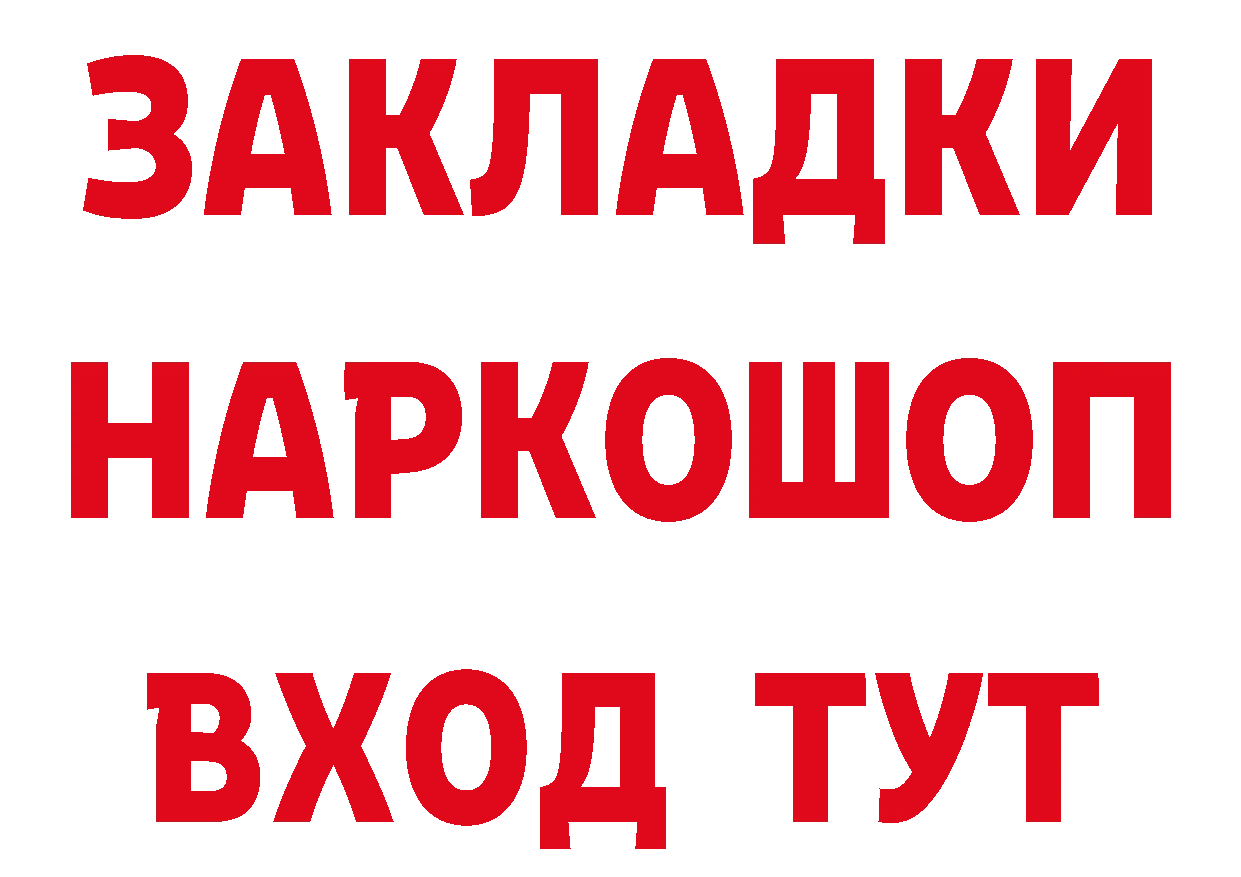 ЗАКЛАДКИ НАРКОШОП ВХОД ТУТ